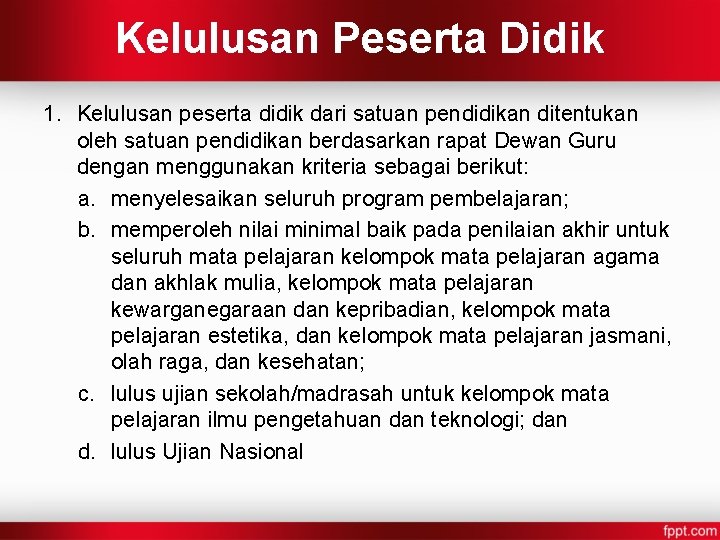 Kelulusan Peserta Didik

1. Kelulusan peserta didik dari satuan pendidikan ditentukan oleh satuan pendidikan berdasarkan rapat Dewan Guru dengan menggunakan kriteria sebagai berikut:

a. menyelesaikan seluruh program pembelajaran;

b. memperoleh nilai minimal baik pada penilaian akhir untuk seluruh mata pelajaran kelompok mata pelajaran agama dan akhlak mulia, kelompok mata pelajaran kewarganegaraan dan kepribadian, kelompok mata pelajaran estetika, dan kelompok mata pelajaran jasmani, olah raga, dan kesehatan;

c. lulus ujian sekolah/madrasah untuk kelompok mata pelajaran ilmu pengetahuan dan teknologi; dan

d. lulus Ujian Nasional

fppt.com